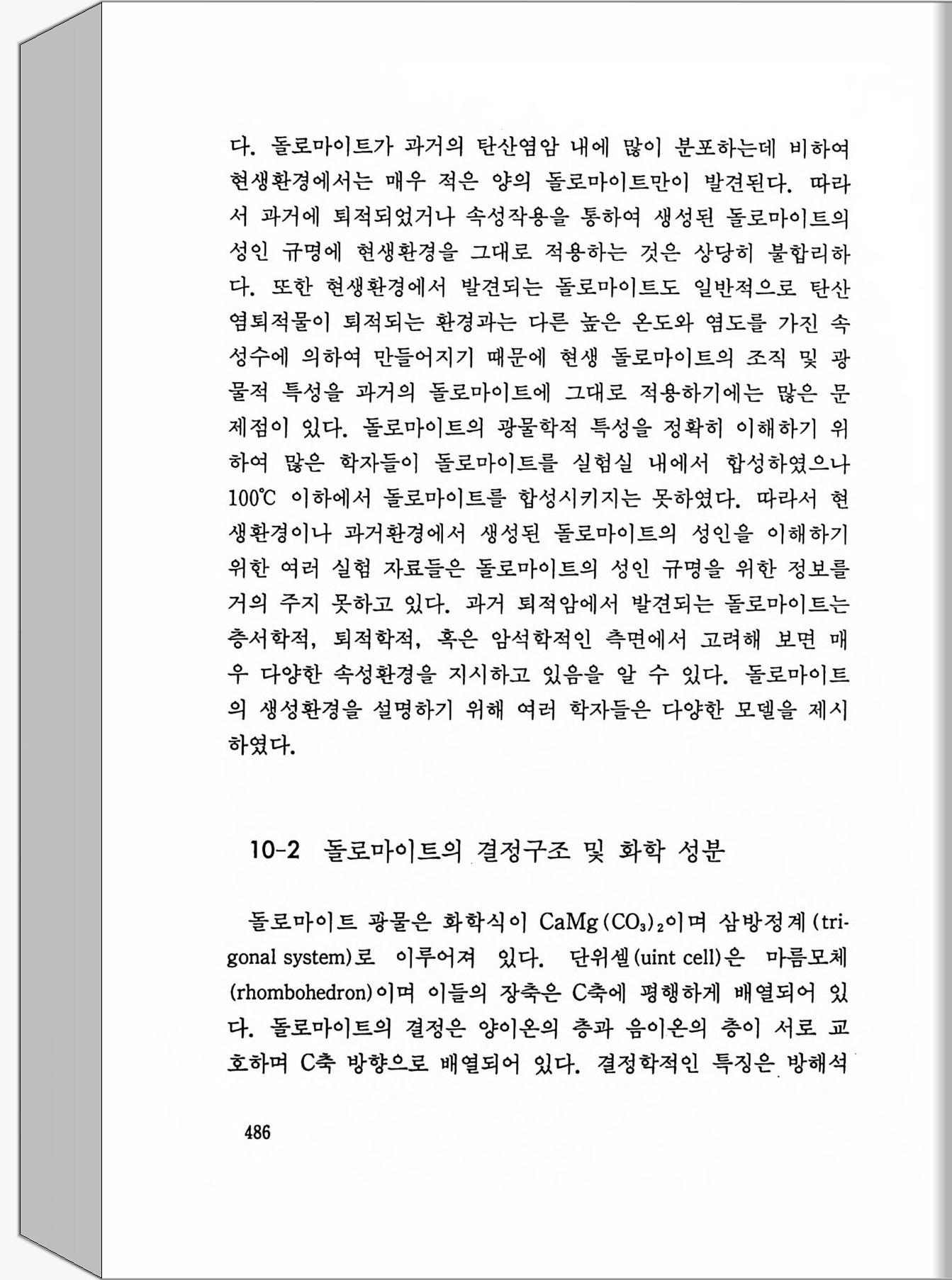 다. 돌로마이트가 과거의 탄산염암 내에 많이 분포하는데 비하여 현생환경에서는 매우 적은 양의 돌로마이트만이 발견된다. 따라서 과거에 퇴적되었거나 속성작용을 통하여 생성된 돌로마이트의 성인 규명에 현생환경을 그대로 적용하는 것은 상당히 불합리하다. 또한 현생환경에서 발견되는 돌로마이트도 일반적으로 탄산염퇴적물이 퇴적되는 환경과는 다른 높은 온도와 염도를 가진 속성수에 의하여 만들어지기 때문에 현생 돌로마이트의 조직 및 광물적 특성을 과거의 돌로마이트에 그대로 적용하기에는 많은 문제점이 있다. 돌로마이트의 광물학적 특성을 정확히 이해하기 위하여 많은 학자들이 돌로마이트를 실험실 내에서 합성하였으나 100℃ 이하에서 돌로마이트를 합성시키지는 못하였다. 따라서 현생환경이나 과거환경에서 생성된 돌로마이트의 성인을 이해하기 위한 여러 실험 자료들은 돌로마이트의 성인 규명을 위한 정보를 거의 주지 못하고 있다. 과거 퇴적암에서 발견되는 돌로마이트는 층서학적, 퇴적학적, 혹은 암석학적인 측면에서 고려해 보면 매우 다양한 속성환경을 지시하고 있음을 알 수 있다. 돌로마이트의 생성환경을 설명하기 위해 여러 학자들은 다양한 모델을 제시하였다.

10-2 돌로마이트의 결정구조 및 화학 성분

돌로마이트 광물은 화학식이 $CaMg(CO_3)_2$이며 삼방정계(trigonal system)로 이루어져 있다. 단위셀(uint cell)은 마름모체(rhombohedron)이며 이들의 장축은 C축에 평행하게 배열되어 있다. 돌로마이트의 결정은 양이온의 층과 음이온의 층이 서로 교호하며 C축 방향으로 배열되어 있다. 결정학적인 특징은 방해석

486